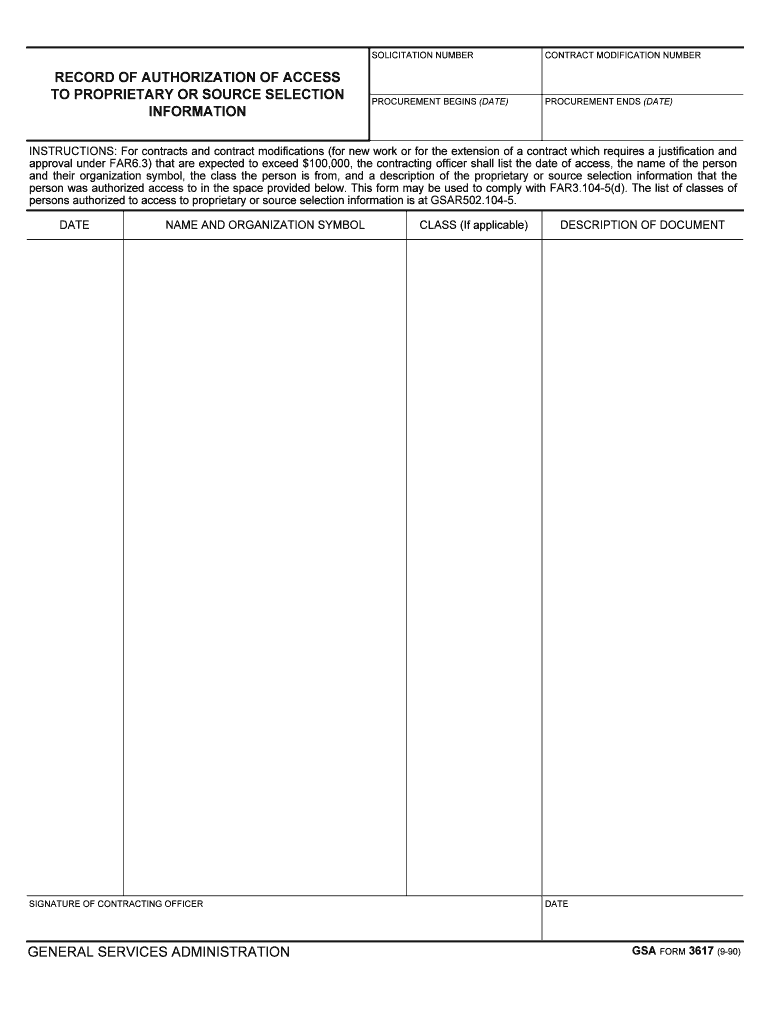 RECORD OF AUTHORIZATION OF ACCESS TO PROPRIETARY OR SOURCE SELECTION INFORMATION

SOLICITATION NUMBER

CONTRACT MODIFICATION NUMBER

PROCUREMENT BEGINS (DATE)

PROCUREMENT ENDS (DATE)

INSTRUCTIONS: For contracts and contract modifications (for new work or for the extension of a contract which requires a justification and approval under FAR6.3) that are expected to exceed $100,000, the contracting officer shall list the date of access, the name of the person and their organization symbol, the class the person is from, and a description of the proprietary or source selection information that the person was authorized access to in the space provided below. This form may be used to comply with FAR3.104-5(d). The list of classes of persons authorized to access to proprietary or source selection information is at GSAR502.104-5.

| DATE | NAME AND ORGANIZATION SYMBOL | CLASS (If applicable) | DESCRIPTION OF DOCUMENT |
|---|---|---|---|
| | | | |

SIGNATURE OF CONTRACTING OFFICER

DATE

GENERAL SERVICES ADMINISTRATION

GSA FORM 3617 (9-90)